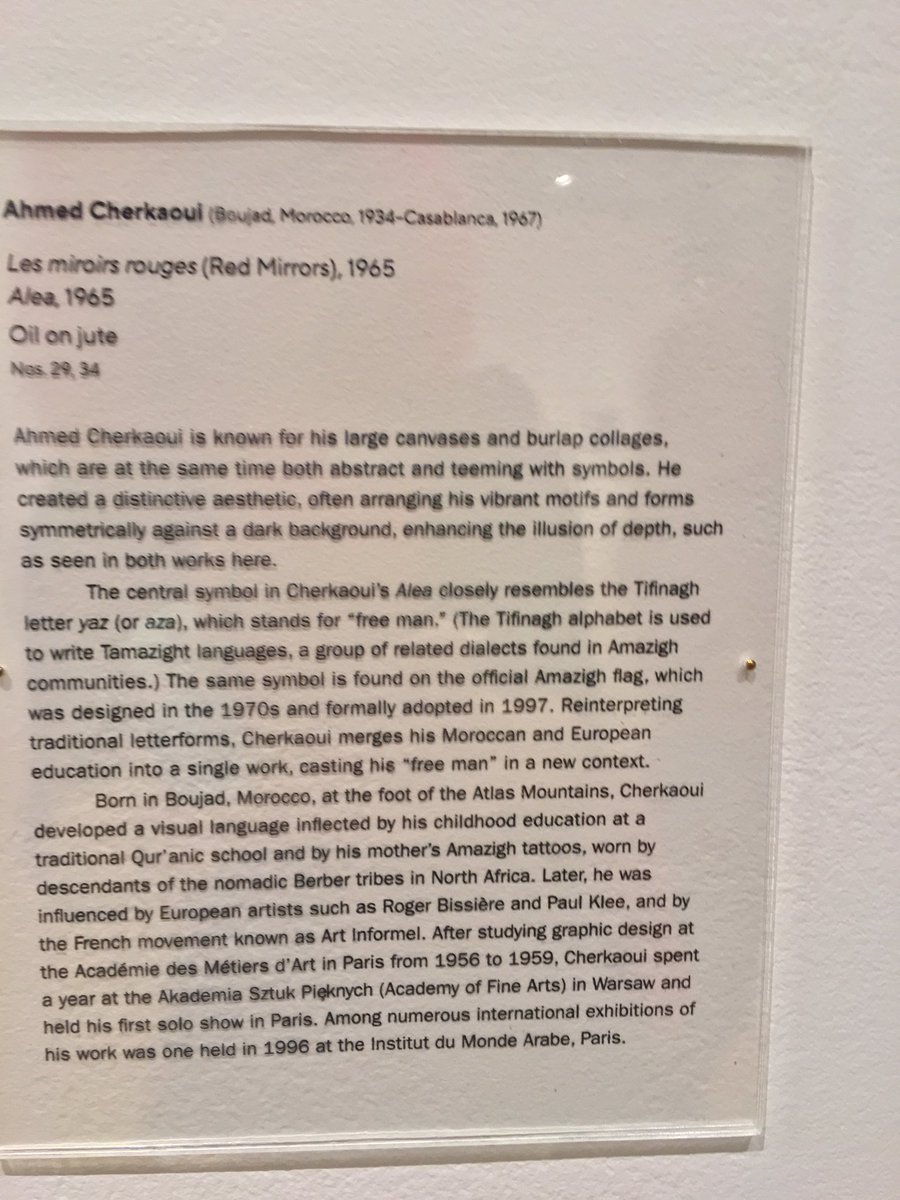 Ahmed Cherkaoui (Boujad, Morocco, 1934–Casablanca, 1967)

Les miroirs rouges (Red Mirrors), 1965
Alea, 1965
Oil on jute
Nos. 29, 34

Ahmed Cherkaoui is known for his large canvases and burlap collages, which are at the same time both abstract and teeming with symbols. He created a distinctive aesthetic, often arranging his vibrant motifs and forms symmetrically against a dark background, enhancing the illusion of depth, such as seen in both works here.

The central symbol in Cherkaoui's Alea closely resembles the Tifinagh letter yaz (or aza), which stands for "free man." (The Tifinagh alphabet is used to write Tamazight languages, a group of related dialects found in Amazigh communities.) The same symbol is found on the official Amazigh flag, which was designed in the 1970s and formally adopted in 1997. Reinterpreting traditional letterforms, Cherkaoui merges his Moroccan and European education into a single work, casting his "free man" in a new context.

Born in Boujad, Morocco, at the foot of the Atlas Mountains, Cherkaoui developed a visual language inflected by his childhood education at a traditional Qur'anic school and by his mother's Amazigh tattoos, worn by descendants of the nomadic Berber tribes in North Africa. Later, he was influenced by European artists such as Roger Bissière and Paul Klee, and by the French movement known as Art Informel. After studying graphic design at the Académie des Métiers d'Art in Paris from 1956 to 1959, Cherkaoui spent a year at the Akademia Sztuk Pięknych (Academy of Fine Arts) in Warsaw and held his first solo show in Paris. Among numerous international exhibitions of his work was one held in 1996 at the Institut du Monde Arabe, Paris.